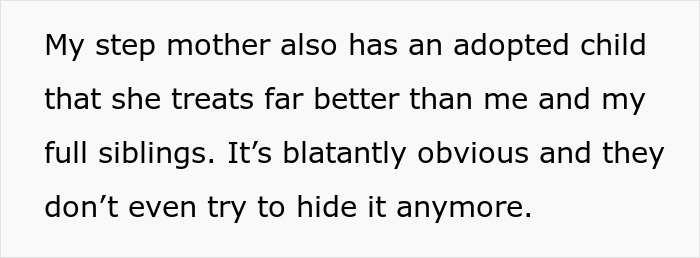 My step mother also has an adopted child that she treats far better than me and my full siblings. It’s blatantly obvious and they don’t even try to hide it anymore.